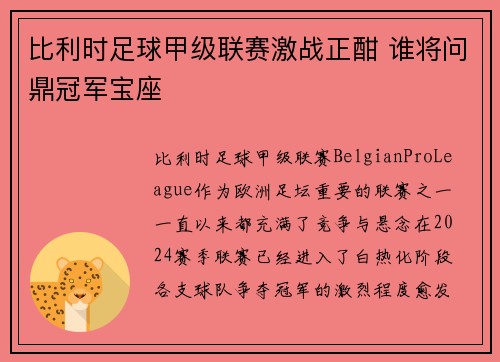 比利时足球甲级联赛激战正酣 谁将问鼎冠军宝座

比利时足球甲级联赛BelgianProLeague作为欧洲足坛重要的联赛之一一直以来都充满了竞争与悬念在2024赛季联赛已经进入了白热化阶段各支球队争夺冠军的激烈程度愈发